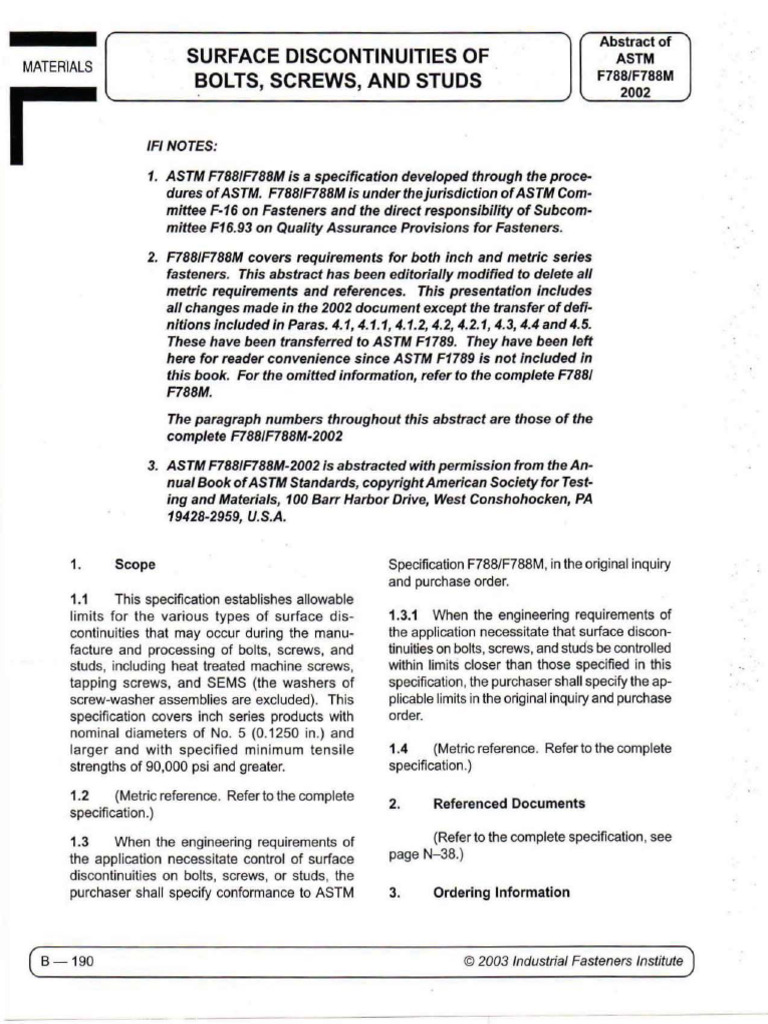 MATERIALS

SURFACE DISCONTINUITIES OF BOLTS, SCREWS, AND STUDS

Abstract of ASTM F788/F788M 2002

IFI NOTES:

1. ASTM F788/F788M is a specification developed through the procedures of ASTM. F788/F788M is under the jurisdiction of ASTM Committee F-16 on Fasteners and the direct responsibility of Subcommittee F16.93 on Quality Assurance Provisions for Fasteners.

2. F788/F788M covers requirements for both inch and metric series fasteners. This abstract has been editorially modified to delete all metric requirements and references. This presentation includes all changes made in the 2002 document except the transfer of definitions included in Paras. 4.1, 4.1.1, 4.1.2, 4.2, 4.2.1, 4.3, 4.4 and 4.5. These have been transferred to ASTM F1789. They have been left here for reader convenience since ASTM F1789 is not included in this book. For the omitted information, refer to the complete F788/F788M.

The paragraph numbers throughout this abstract are those of the complete F788/F788M-2002

3. ASTM F788/F788M-2002 is abstracted with permission from the Annual Book of ASTM Standards, copyright American Society for Testing and Materials, 100 Barr Harbor Drive, West Conshohocken, PA 19428-2959, U.S.A.

1. Scope

1.1 This specification establishes allowable limits for the various types of surface discontinuities that may occur during the manufacture and processing of bolts, screws, and studs, including heat treated machine screws, tapping screws, and SEMS (the washers of screw-washer assemblies are excluded). This specification covers inch series products with nominal diameters of No. 5 (0.1250 in.) and larger and with specified minimum tensile strengths of 90,000 psi and greater.

1.2 (Metric reference. Refer to the complete specification.)

1.3 When the engineering requirements of the application necessitate control of surface discontinuities on bolts, screws, or studs, the purchaser shall specify conformance to ASTM Specification F788/F788M, in the original inquiry and purchase order.

1.3.1 When the engineering requirements of the application necessitate that surface discontinuities on bolts, screws, and studs be controlled within limits closer than those specified in this specification, the purchaser shall specify the applicable limits in the original inquiry and purchase order.

1.4 (Metric reference. Refer to the complete specification.)

2. Referenced Documents

(Refer to the complete specification, see page N–38.)

3. Ordering Information

B — 190

© 2003 Industrial Fasteners Institute